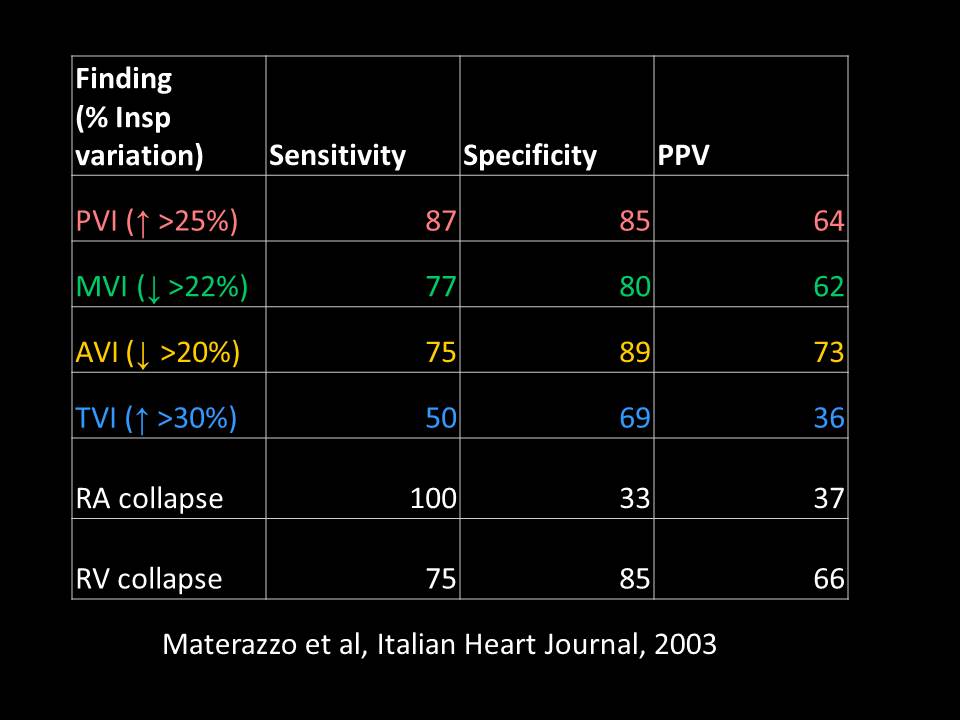 | Finding (% Insp variation) | Sensitivity | Specificity | PPV |
|---|---|---|---|
| PVI (↑ >25%) | 87 | 85 | 64 |
| MVI (↓ >22%) | 77 | 80 | 62 |
| AVI (↓ >20%) | 75 | 89 | 73 |
| TVI (↑ >30%) | 50 | 69 | 36 |
| RA collapse | 100 | 33 | 37 |
| RV collapse | 75 | 85 | 66 |

Materazzo et al, Italian Heart Journal, 2003